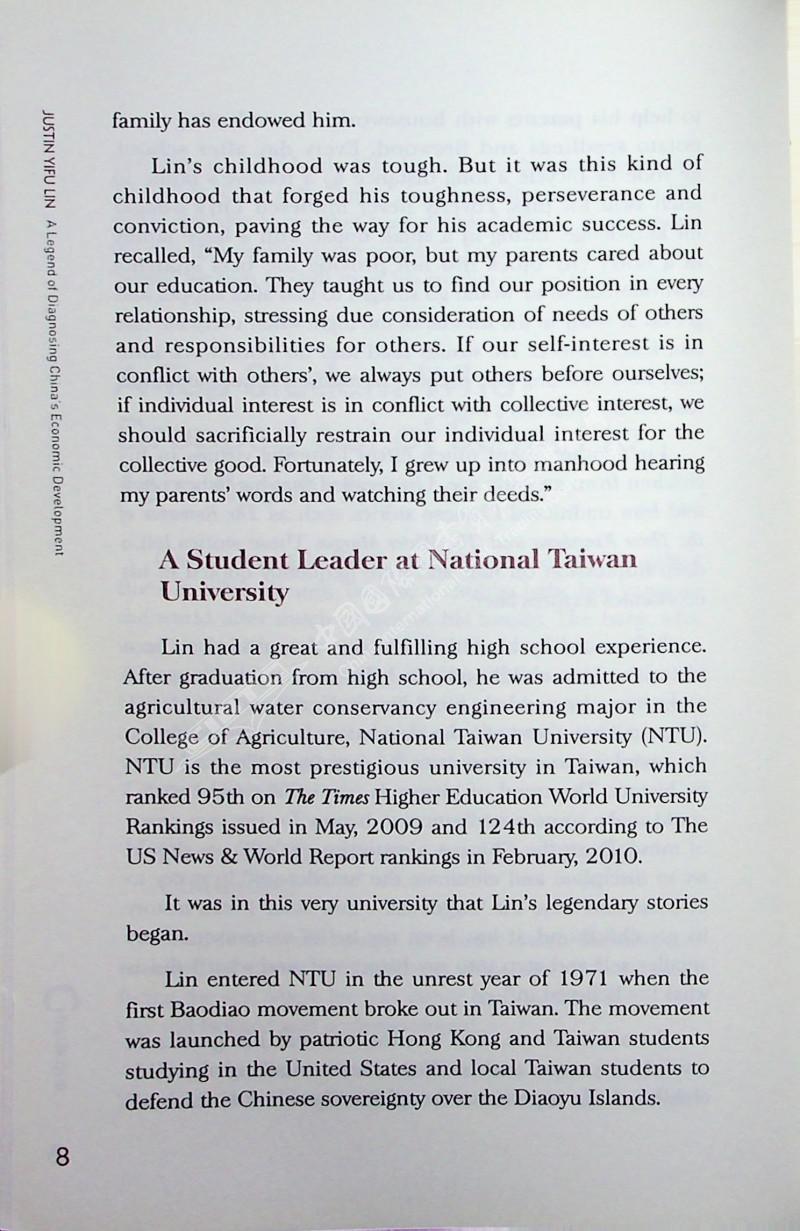 JUSTIN YIFU LIN A Legend of Diagnosing China's Economic Development

family has endowed him.

Lin's childhood was tough. But it was this kind of childhood that forged his toughness, perseverance and conviction, paving the way for his academic success. Lin recalled, "My family was poor, but my parents cared about our education. They taught us to find our position in every relationship, stressing due consideration of needs of others and responsibilities for others. If our self-interest is in conflict with others', we always put others before ourselves; if individual interest is in conflict with collective interest, we should sacrificially restrain our individual interest for the collective good. Fortunately, I grew up into manhood hearing my parents' words and watching their deeds."

A Student Leader at National Taiwan University

Lin had a great and fulfilling high school experience. After graduation from high school, he was admitted to the agricultural water conservancy engineering major in the College of Agriculture, National Taiwan University (NTU). NTU is the most prestigious university in Taiwan, which ranked 95th on The Times Higher Education World University Rankings issued in May, 2009 and 124th according to The US News & World Report rankings in February, 2010.

It was in this very university that Lin's legendary stories began.

Lin entered NTU in the unrest year of 1971 when the first Baodiao movement broke out in Taiwan. The movement was launched by patriotic Hong Kong and Taiwan students studying in the United States and local Taiwan students to defend the Chinese sovereignty over the Diaoyu Islands.

8